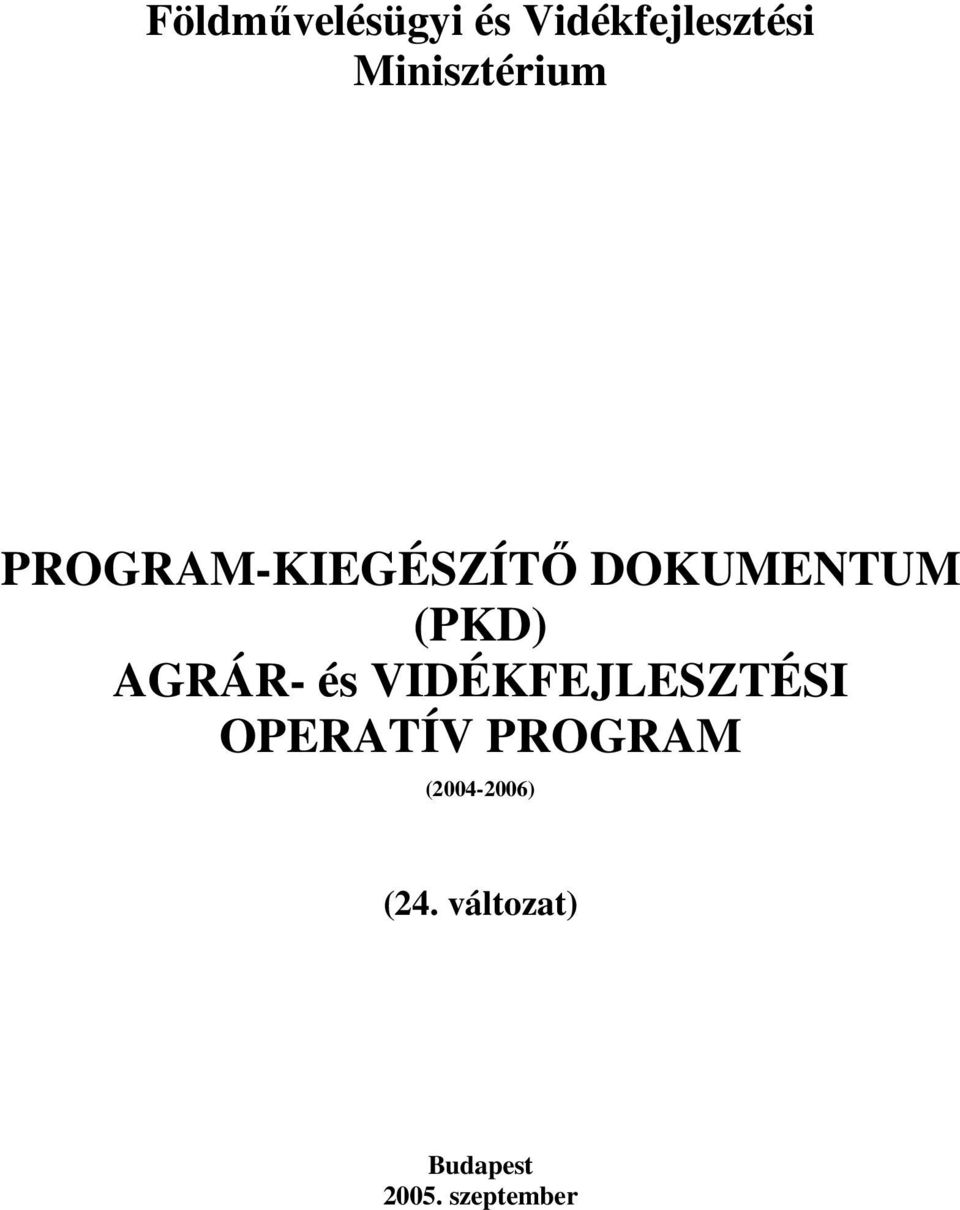 Földművelésügyi és Vidékfejlesztési Minisztérium

PROGRAM-KIEGÉSZÍTŐ DOKUMENTUM (PKD)
AGRÁR- és VIDÉKFEJLESZTÉSI OPERATÍV PROGRAM
(2004-2006)

(24. változat)

Budapest
2005. szeptember